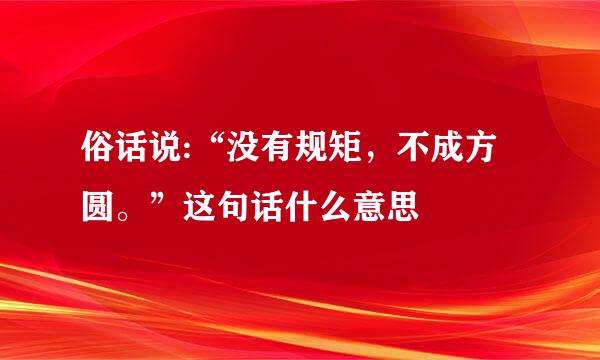 俗话说:“没有规矩，不成方圆。”这句话什么意思